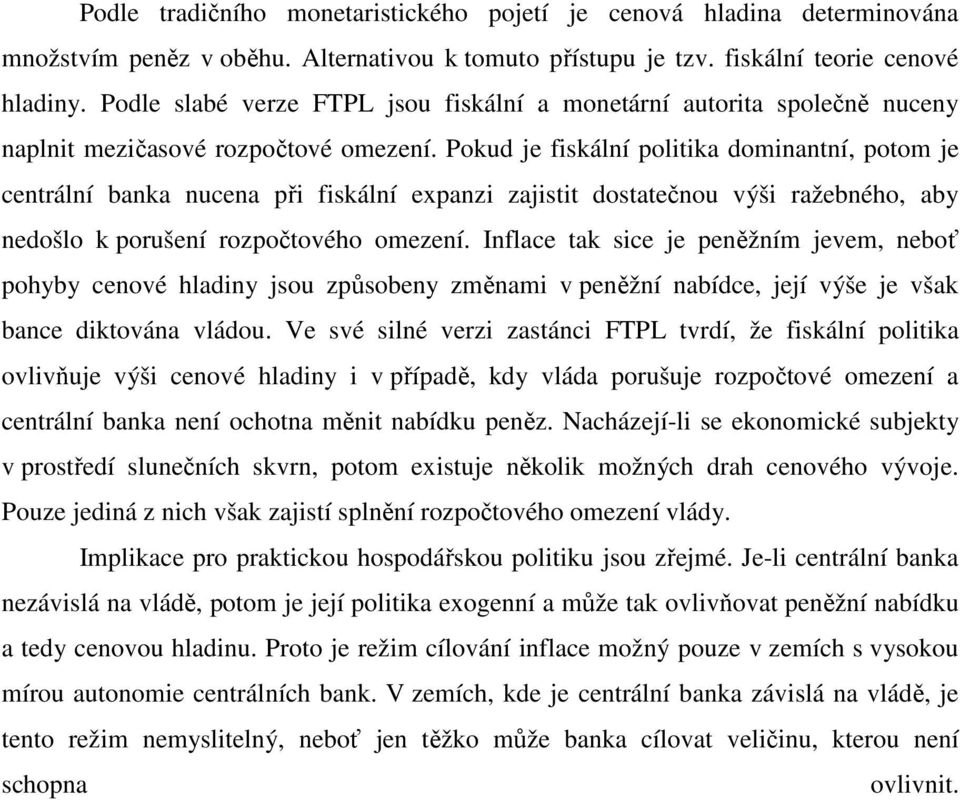 Podle tradičního monetaristického pojetí je cenová hladina determinována množstvím peněz v oběhu. Alternativou k tomuto přístupu je tzv. fiskální teorie cenové hladiny. Podle slabé verze FTPL jsou fiskální a monetární autorita společně nuceny naplnit mezičasové rozpočtové omezení. Pokud je fiskální politika dominantní, potom je centrální banka nucena při fiskální expanzi zajistit dostatečnou výši ražebného, aby nedošlo k porušení rozpočtového omezení. Inflace tak sice je peněžním jevem, neboť pohyby cenové hladiny jsou způsobeny změnami v peněžní nabídce, její výše je však bance diktována vládou. Ve své silné verzi zastánci FTPL tvrdí, že fiskální politika ovlivňuje výši cenové hladiny i v případě, kdy vláda porušuje rozpočtové omezení a centrální banka není ochotna měnit nabídku peněz. Nacházejí-li se ekonomické subjekty v prostředí slunečních skvrn, potom existuje několik možných drah cenového vývoje. Pouze jediná z nich však zajistí splnění rozpočtového omezení vlády.

Implikace pro praktickou hospodářskou politiku jsou zřejmé. Je-li centrální banka nezávislá na vládě, potom je její politika exogenní a může tak ovlivňovat peněžní nabídku a tedy cenovou hladinu. Proto je režim cílování inflace možný pouze v zemích s vysokou mírou autonomie centrálních bank. V zemích, kde je centrální banka závislá na vládě, je tento režim nemyslitelný, neboť jen těžko může banka cílovat veličinu, kterou není schopna ovlivnit.